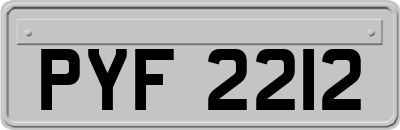 PYF 2212